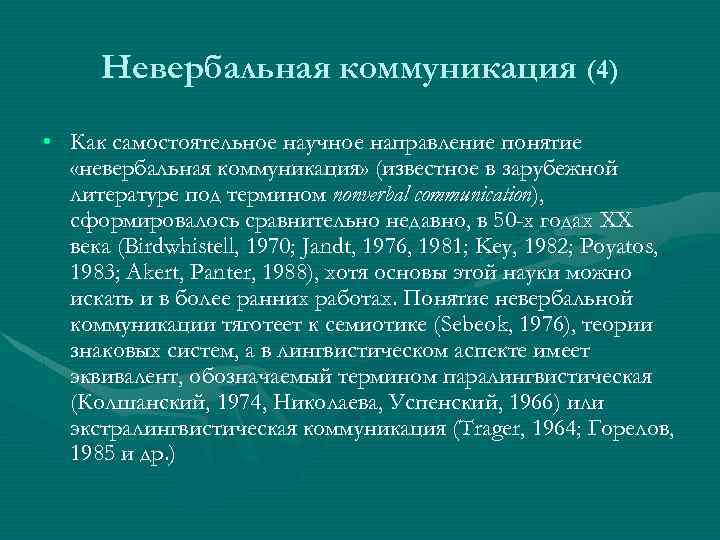 Невербальная коммуникация (4)

• Как самостоятельное научное направление понятие «невербальная коммуникация» (известное в зарубежной литературе под термином nonverbal communication), сформировалось сравнительно недавно, в 50-х годах XX века (Birdwhistell, 1970; Jandt, 1976, 1981; Key, 1982; Poyatos, 1983; Akert, Panter, 1988), хотя основы этой науки можно искать и в более ранних работах. Понятие невербальной коммуникации тяготеет к семиотике (Sebeok, 1976), теории знаковых систем, а в лингвистическом аспекте имеет эквивалент, обозначаемый термином паралингвистическая (Колшанский, 1974, Николаева, Успенский, 1966) или экстралингвистическая коммуникация (Trager, 1964; Горелов, 1985 и др.)